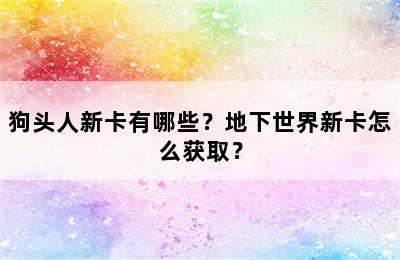 狗头人新卡有哪些？地下世界新卡怎么获取？